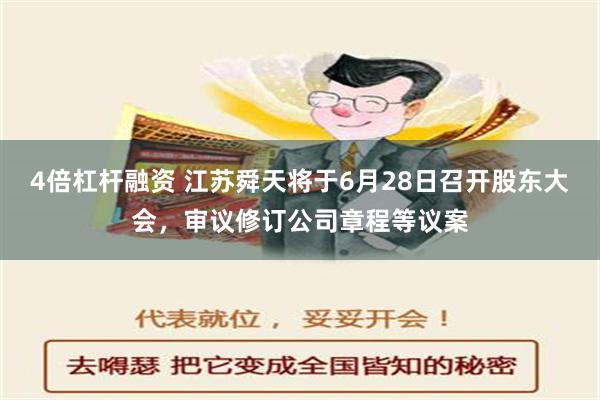 4倍杠杆融资 江苏舜天将于6月28日召开股东大会，审议修订公司章程等议案

代表就位， 妥妥开会！

去嘚瑟 把它变成全国皆知的秘密